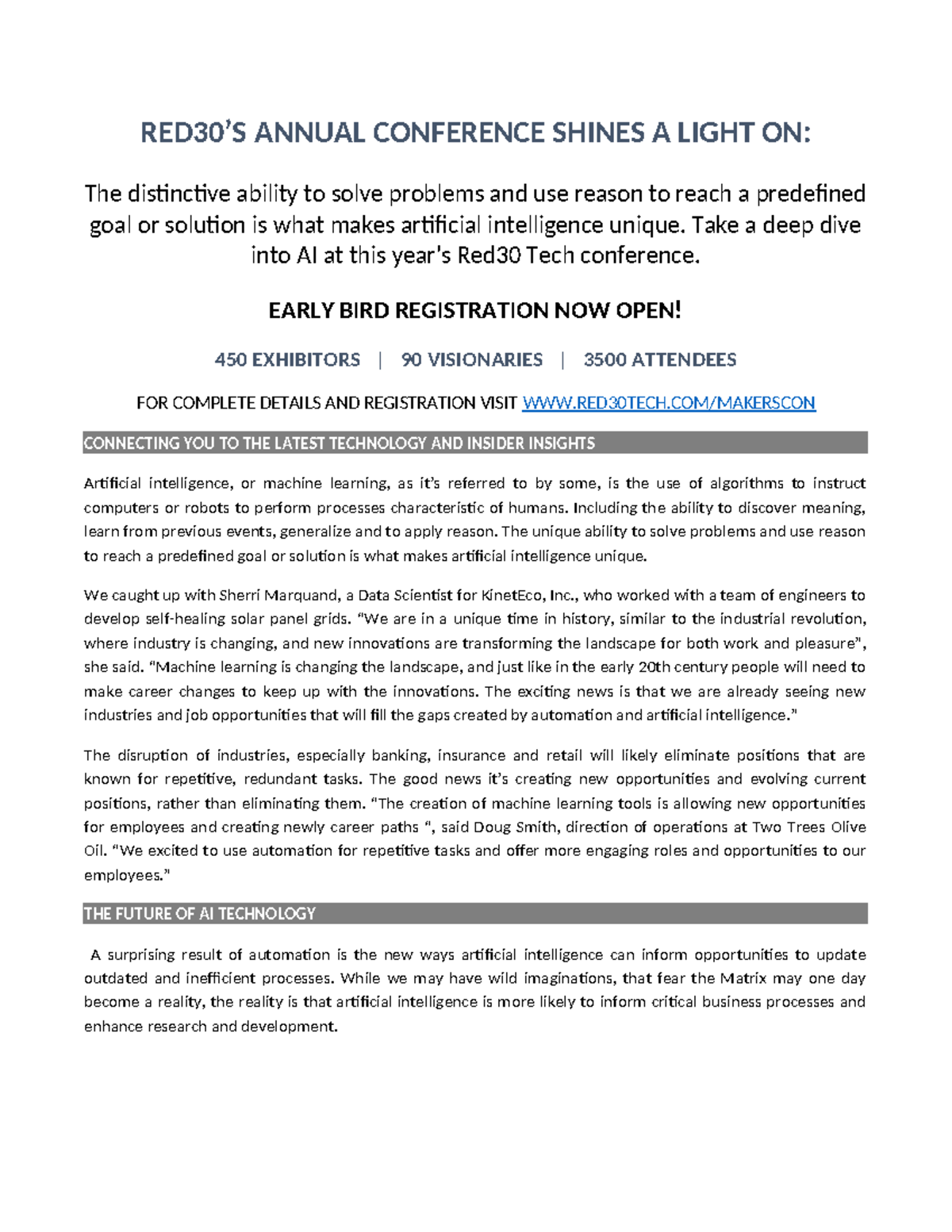 RED30'S ANNUAL CONFERENCE SHINES A LIGHT ON:

The distinctive ability to solve problems and use reason to reach a predefined goal or solution is what makes artificial intelligence unique. Take a deep dive into AI at this year's Red30 Tech conference.

EARLY BIRD REGISTRATION NOW OPEN!

450 EXHIBITORS | 90 VISIONARIES | 3500 ATTENDEES

FOR COMPLETE DETAILS AND REGISTRATION VISIT WWW.RED30TECH.COM/MAKERSCON

CONNECTING YOU TO THE LATEST TECHNOLOGY AND INSIDER INSIGHTS

Artificial intelligence, or machine learning, as it's referred to by some, is the use of algorithms to instruct computers or robots to perform processes characteristic of humans. Including the ability to discover meaning, learn from previous events, generalize and to apply reason. The unique ability to solve problems and use reason to reach a predefined goal or solution is what makes artificial intelligence unique.

We caught up with Sherri Marquand, a Data Scientist for KinetEco, Inc., who worked with a team of engineers to develop self-healing solar panel grids. "We are in a unique time in history, similar to the industrial revolution, where industry is changing, and new innovations are transforming the landscape for both work and pleasure", she said. "Machine learning is changing the landscape, and just like in the early 20th century people will need to make career changes to keep up with the innovations. The exciting news is that we are already seeing new industries and job opportunities that will fill the gaps created by automation and artificial intelligence."

The disruption of industries, especially banking, insurance and retail will likely eliminate positions that are known for repetitive, redundant tasks. The good news it's creating new opportunities and evolving current positions, rather than eliminating them. "The creation of machine learning tools is allowing new opportunities for employees and creating newly career paths ", said Doug Smith, direction of operations at Two Trees Olive Oil. "We excited to use automation for repetitive tasks and offer more engaging roles and opportunities to our employees."

THE FUTURE OF AI TECHNOLOGY

A surprising result of automation is the new ways artificial intelligence can inform opportunities to update outdated and inefficient processes. While we may have wild imaginations, that fear the Matrix may one day become a reality, the reality is that artificial intelligence is more likely to inform critical business processes and enhance research and development.